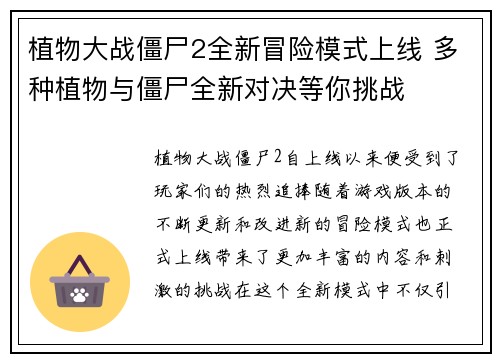 植物大战僵尸2全新冒险模式上线 多种植物与僵尸全新对决等你挑战

植物大战僵尸2自上线以来便受到了玩家们的热烈追捧随着游戏版本的不断更新和改进新的冒险模式也正式上线带来了更加丰富的内容和刺激的挑战在这个全新模式中不仅引